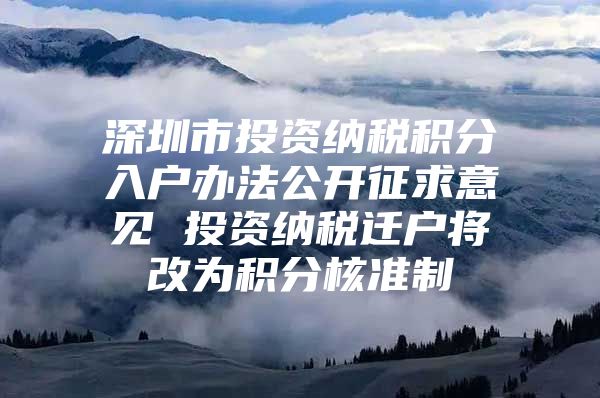 深圳市投资纳税积分入户办法公开征求意见 投资纳税迁户将改为积分核准制